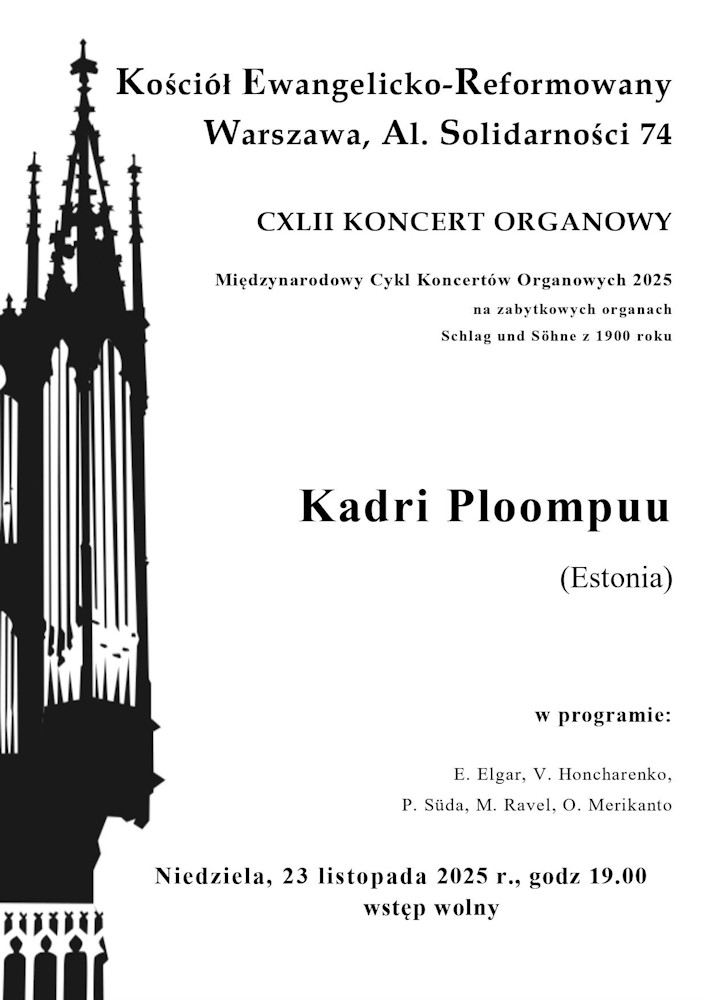 Kościół Ewangelicko-Reformowany
Warszawa, Al. Solidarności 74

CXLII KONCERT ORGANOWY

Międzynarodowy Cykl Koncertów Organowych 2025
na zabytkowych organach
Schlag und Söhne z 1900 roku

Kadri Ploompuu

(Estonia)

w programie:

E. Elgar, V. Honcharenko,
P. Süda, M. Ravel, O. Merikanto

Niedziela, 23 listopada 2025 r., godz 19.00
wstęp wolny